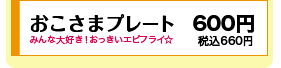 おこさまプレート　600円
みんな大好き！おっきいエビフライ☆　税込660円